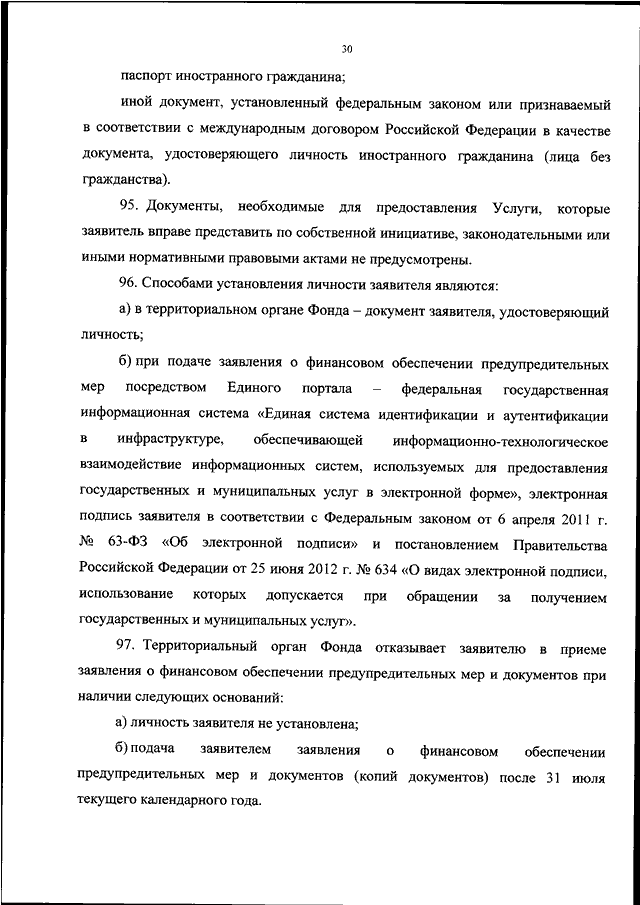 30

паспорт иностранного гражданина;

иной документ, установленный федеральным законом или признаваемый в соответствии с международным договором Российской Федерации в качестве документа, удостоверяющего личность иностранного гражданина (лица без гражданства).

95. Документы, необходимые для предоставления Услуги, которые заявитель вправе представить по собственной инициативе, законодательными или иными нормативными правовыми актами не предусмотрены.

96. Способами установления личности заявителя являются:

а) в территориальном органе Фонда – документ заявителя, удостоверяющий личность;

б) при подаче заявления о финансовом обеспечении предупредительных мер посредством Единого портала – федеральная государственная информационная система «Единая система идентификации и аутентификации в инфраструктуре, обеспечивающей информационно-технологическое взаимодействие информационных систем, используемых для предоставления государственных и муниципальных услуг в электронной форме», электронная подпись заявителя в соответствии с Федеральным законом от 6 апреля 2011 г. № 63-ФЗ «Об электронной подписи» и постановлением Правительства Российской Федерации от 25 июня 2012 г. № 634 «О видах электронной подписи, использование которых допускается при обращении за получением государственных и муниципальных услуг».

97. Территориальный орган Фонда отказывает заявителю в приеме заявления о финансовом обеспечении предупредительных мер и документов при наличии следующих оснований:

а) личность заявителя не установлена;

б) подача заявителем заявления о финансовом обеспечении предупредительных мер и документов (копий документов) после 31 июля текущего календарного года.